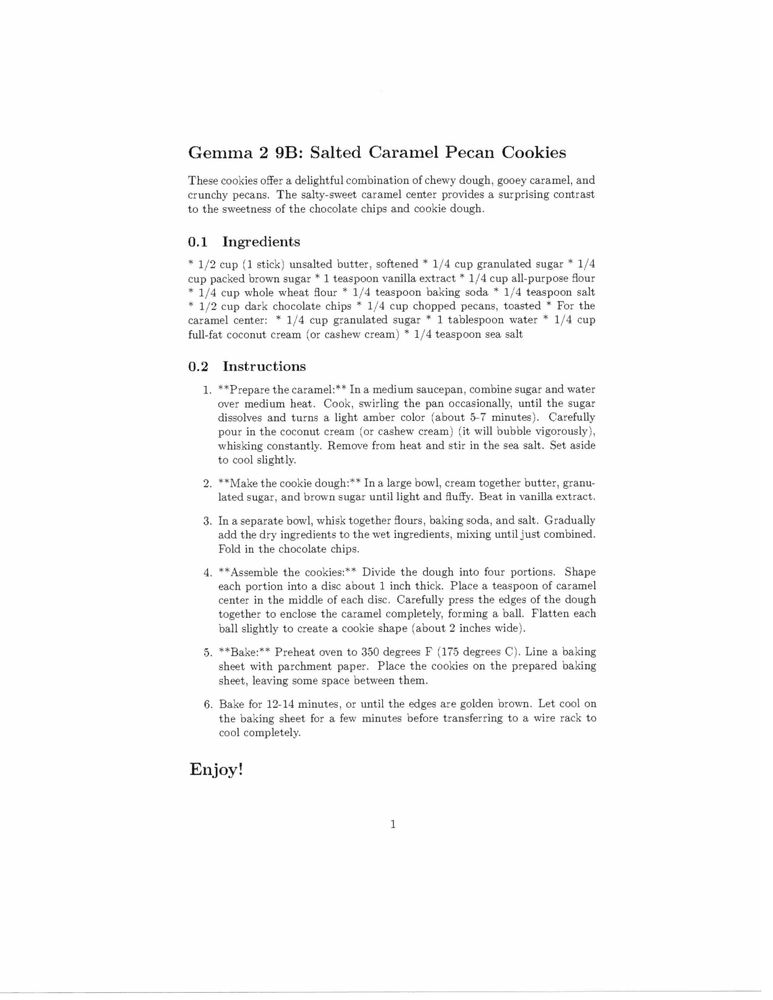 Gemma 2 9B: Salted Caramel Pecan Cookies

These cookies offer a delightful combination of chewy dough, gooey caramel, and crunchy pecans. The salty-sweet caramel center provides a surprising contrast to the sweetness of the chocolate chips and cookie dough.

0.1 Ingredients

* 1/2 cup (1 stick) unsalted butter, softened * 1/4 cup granulated sugar * 1/4 cup packed brown sugar * 1 teaspoon vanilla extract * 1/4 cup all-purpose flour * 1/4 cup whole wheat flour * 1/4 teaspoon baking soda * 1/4 teaspoon salt * 1/2 cup dark chocolate chips * 1/4 cup chopped pecans, toasted * For the caramel center: * 1/4 cup granulated sugar * 1 tablespoon water * 1/4 cup full-fat coconut cream (or cashew cream) * 1/4 teaspoon sea salt

0.2 Instructions

1. **Prepare the caramel:** In a medium saucepan, combine sugar and water over medium heat. Cook, swirling the pan occasionally, until the sugar dissolves and turns a light amber color (about 5-7 minutes). Carefully pour in the coconut cream (or cashew cream) (it will bubble vigorously), whisking constantly. Remove from heat and stir in the sea salt. Set aside to cool slightly.

2. **Make the cookie dough:** In a large bowl, cream together butter, granulated sugar, and brown sugar until light and fluffy. Beat in vanilla extract.

3. In a separate bowl, whisk together flours, baking soda, and salt. Gradually add the dry ingredients to the wet ingredients, mixing until just combined. Fold in the chocolate chips.

4. **Assemble the cookies:** Divide the dough into four portions. Shape each portion into a disc about 1 inch thick. Place a teaspoon of caramel center in the middle of each disc. Carefully press the edges of the dough together to enclose the caramel completely, forming a ball. Flatten each ball slightly to create a cookie shape (about 2 inches wide).

5. **Bake:** Preheat oven to 350 degrees F (175 degrees C). Line a baking sheet with parchment paper. Place the cookies on the prepared baking sheet, leaving some space between them.

6. Bake for 12-14 minutes, or until the edges are golden brown. Let cool on the baking sheet for a few minutes before transferring to a wire rack to cool completely.

Enjoy!

1